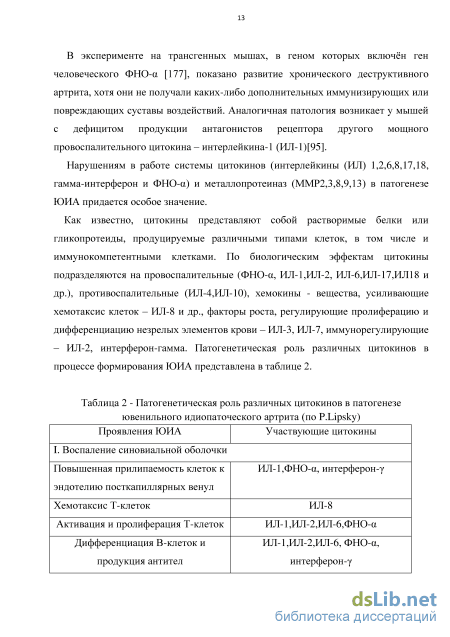 13

В эксперименте на трансгенных мышах, в геном которых включён ген человеческого ФНО-α [177], показано развитие хронического деструктивного артрита, хотя они не получали каких-либо дополнительных иммунизирующих или повреждающих суставы воздействий. Аналогичная патология возникает у мышей с дефицитом продукции антагонистов рецептора другого мощного провоспалительного цитокина – интерлейкина-1 (ИЛ-1)[95].

Нарушениям в работе системы цитокинов (интерлейкины (ИЛ) 1,2,6,8,17,18, гамма-интерферон и ФНО-α) и металлопротеиназ (ММР2,3,8,9,13) в патогенезе ЮИА придается особое значение.

Как известно, цитокины представляют собой растворимые белки или гликопротеиды, продуцируемые различными типами клеток, в том числе и иммунокомпетентными клетками. По биологическим эффектам цитокины подразделяются на провоспалительные (ФНО-α, ИЛ-1,ИЛ-2, ИЛ-6,ИЛ-17,ИЛ18 и др.), противоспалительные (ИЛ-4,ИЛ-10), хемокины - вещества, усиливающие хемотаксис клеток – ИЛ-8 и др., факторы роста, регулирующие пролиферацию и дифференциацию незрелых элементов крови – ИЛ-3, ИЛ-7, иммунорегулирующие – ИЛ-2, интерферон-гамма. Патогенетическая роль различных цитокинов в процессе формирования ЮИА представлена в таблице 2.

Таблица 2 - Патогенетическая роль различных цитокинов в патогенезе ювенильного идиопаточеского артрита (по P.Lipsky)

| Проявления ЮИА | Участвующие цитокины |
|---|---|
| I. Воспаление синовиальной оболочки | |
| Повышенная прилипаемость клеток к эндотелию посткапиллярных венул | ИЛ-1,ФНО-α, интерферон-γ |
| Хемотаксис Т-клеток | ИЛ-8 |
| Активация и пролиферация Т-клеток | ИЛ-1,ИЛ-2,ИЛ-6,ФНО-α |
| Дифференциация В-клеток и продукция антител | ИЛ-1,ИЛ-2,ИЛ-6, ФНО-α, интерферон-γ |

dsLib.net
библиотека диссертаций